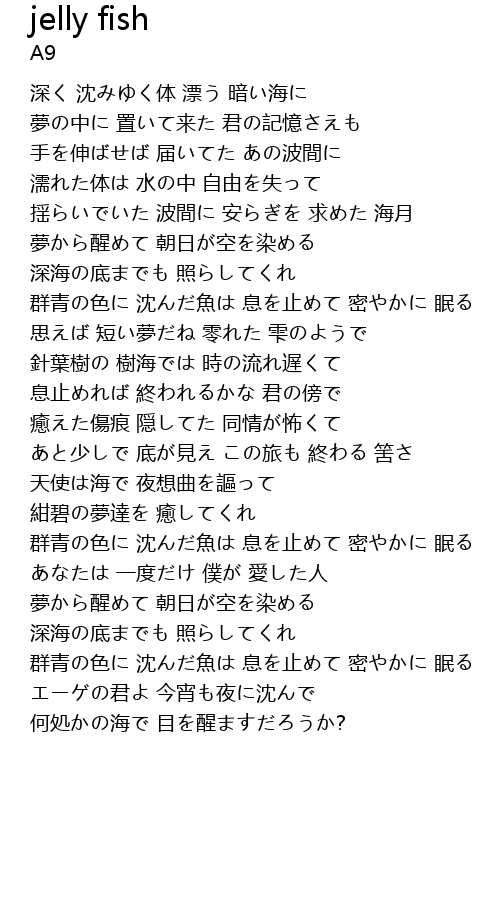 jelly fish
A9

深く 沈みゆく体 漂う 暗い海に
夢の中に 置いて来た 君の記憶さえも
手を伸ばせば 届いてた あの波間に
濡れた体は 水の中 自由を失って
揺らいでいた 波間に 安らぎを 求めた 海月
夢から醒めて 朝日が空を染める
深海の底までも 照らしてくれ
群青の色に 沈んだ魚は 息を止めて 密やかに 眠る
思えば 短い夢だね 零れた 雫のようで
針葉樹の 樹海では 時の流れ遅くて
息止めれば 終われるかな 君の傍で
癒えた傷痕 隠してた 同情が怖くて
あと少しで 底が見え この旅も 終わる 筈さ
天使は海で 夜想曲を謳って
紺碧の夢達を 癒してくれ
群青の色に 沈んだ魚は 息を止めて 密やかに 眠る
あなたは 一度だけ 僕が 愛した人
夢から醒めて 朝日が空を染める
深海の底までも 照らしてくれ
群青の色に 沈んだ魚は 息を止めて 密やかに 眠る
エーゲの君よ 今宵も夜に沈んで
何処かの海で 目を醒ますだろうか?